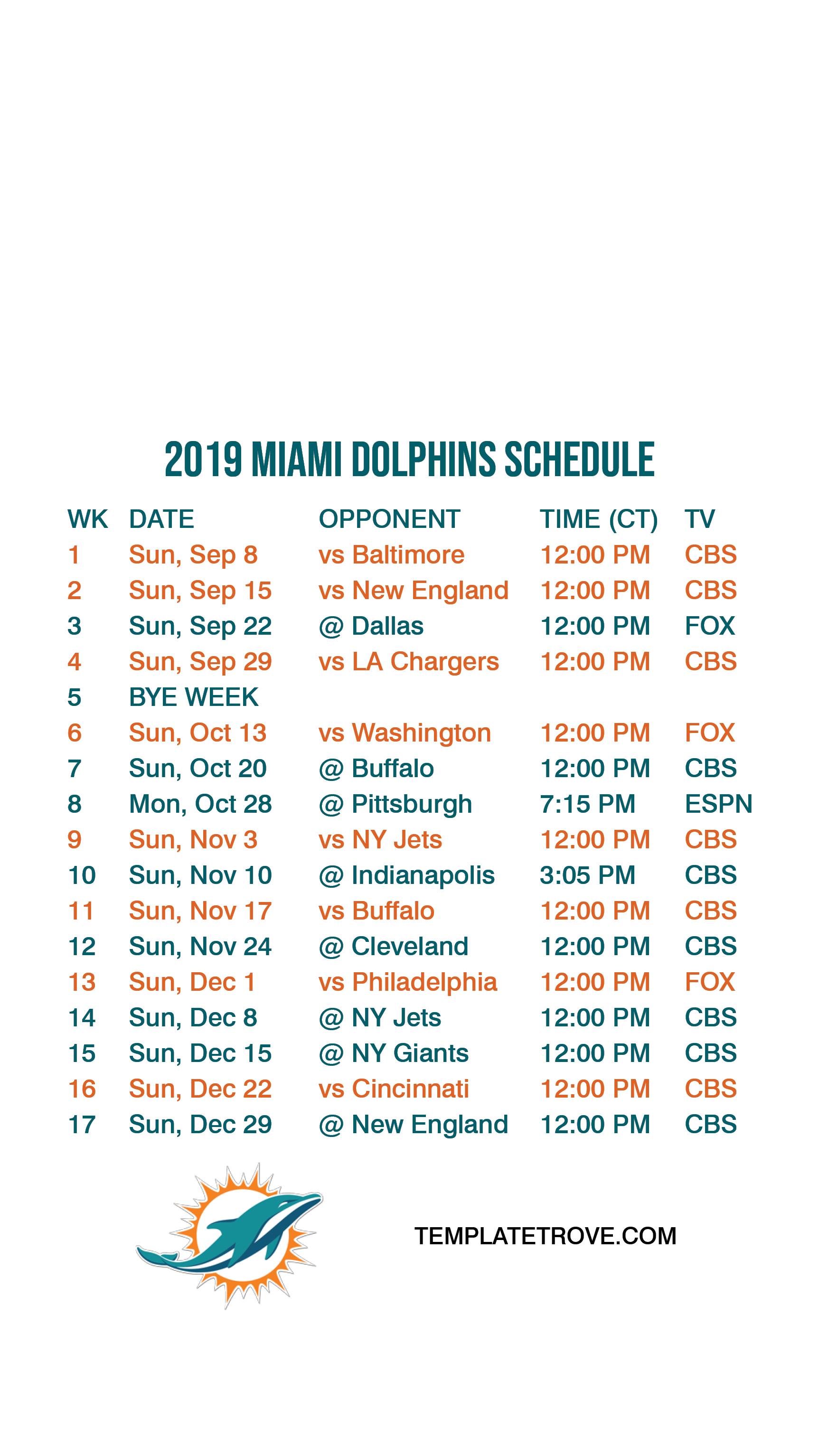 2019 MIAMI DOLPHINS SCHEDULE

| WK | DATE | OPPONENT | TIME (CT) | TV |
|---|---|---|---|---|
| 1 | Sun, Sep 8 | vs Baltimore | 12:00 PM | CBS |
| 2 | Sun, Sep 15 | vs New England | 12:00 PM | CBS |
| 3 | Sun, Sep 22 | @ Dallas | 12:00 PM | FOX |
| 4 | Sun, Sep 29 | vs LA Chargers | 12:00 PM | CBS |
| 5 | BYE WEEK | | | |
| 6 | Sun, Oct 13 | vs Washington | 12:00 PM | FOX |
| 7 | Sun, Oct 20 | @ Buffalo | 12:00 PM | CBS |
| 8 | Mon, Oct 28 | @ Pittsburgh | 7:15 PM | ESPN |
| 9 | Sun, Nov 3 | vs NY Jets | 12:00 PM | CBS |
| 10 | Sun, Nov 10 | @ Indianapolis | 3:05 PM | CBS |
| 11 | Sun, Nov 17 | vs Buffalo | 12:00 PM | CBS |
| 12 | Sun, Nov 24 | @ Cleveland | 12:00 PM | CBS |
| 13 | Sun, Dec 1 | vs Philadelphia | 12:00 PM | FOX |
| 14 | Sun, Dec 8 | @ NY Jets | 12:00 PM | CBS |
| 15 | Sun, Dec 15 | @ NY Giants | 12:00 PM | CBS |
| 16 | Sun, Dec 22 | vs Cincinnati | 12:00 PM | CBS |
| 17 | Sun, Dec 29 | @ New England | 12:00 PM | CBS |

TEMPLATETROVE.COM